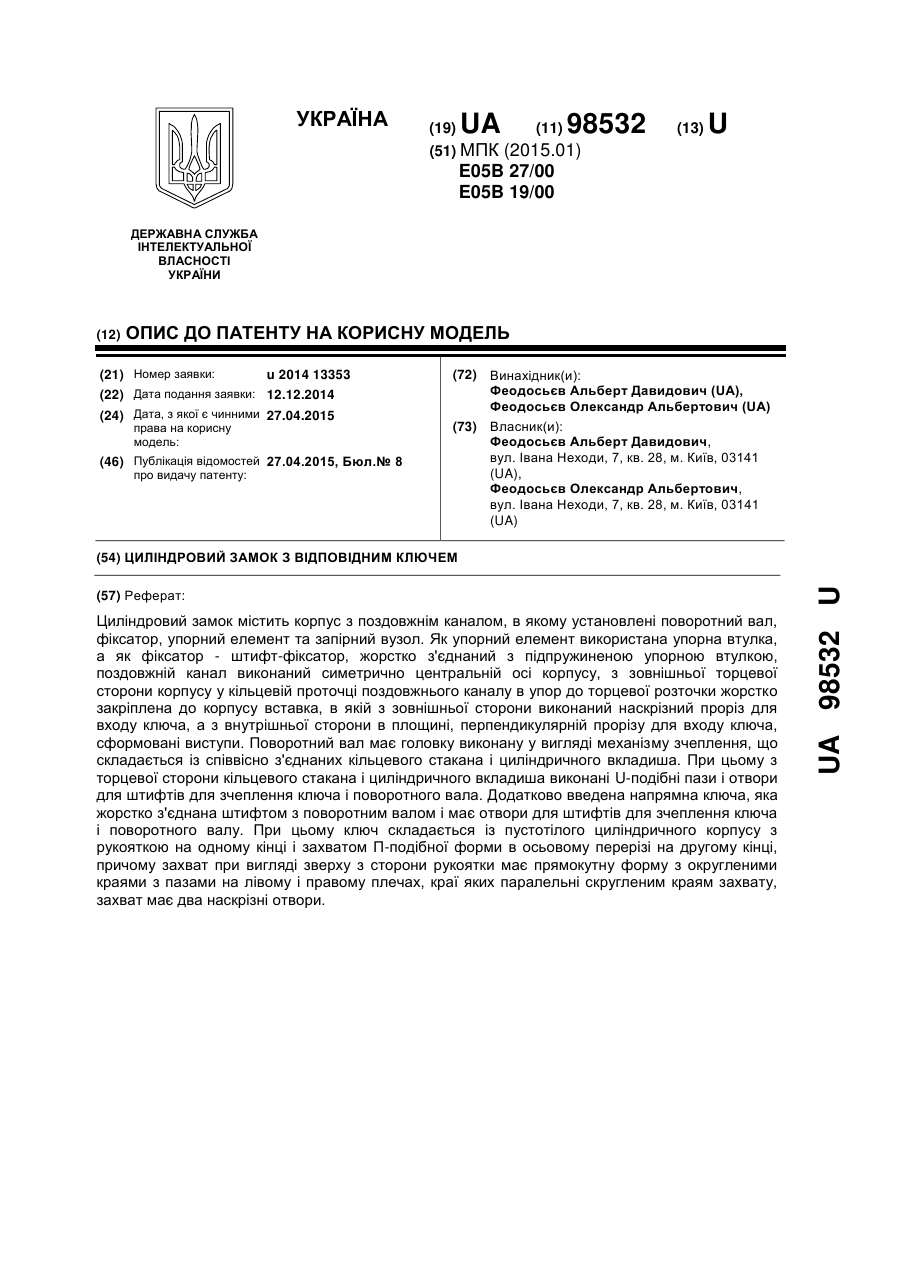 УКРАЇНА

(19) UA (11) 98532 (13) U

(51) МПК (2015.01)
E05B 27/00
E05B 19/00

ДЕРЖАВНА СЛУЖБА ІНТЕЛЕКТУАЛЬНОЇ ВЛАСНОСТІ УКРАЇНИ

(12) ОПИС ДО ПАТЕНТУ НА КОРИСНУ МОДЕЛЬ

(21) Номер заявки: u 2014 13353
(22) Дата подання заявки: 12.12.2014
(24) Дата, з якої є чинними права на корисну модель: 27.04.2015
(46) Публікація відомостей про видачу патенту: 27.04.2015, Бюл.№ 8

(72) Винахідник(и):
Феодосьєв Альберт Давидович (UA),
Феодосьєв Олександр Альбертович (UA)
(73) Власник(и):
Феодосьєв Альберт Давидович, вул. Івана Неходи, 7, кв. 28, м. Київ, 03141 (UA),
Феодосьєв Олександр Альбертович, вул. Івана Неходи, 7, кв. 28, м. Київ, 03141 (UA)

(54) ЦИЛІНДРОВИЙ ЗАМОК З ВІДПОВІДНИМ КЛЮЧЕМ

(57) Реферат:

Циліндровий замок містить корпус з поздовжнім каналом, в якому установлені поворотний вал, фіксатор, упорний елемент та запірний вузол. Як упорний елемент використана упорна втулка, а як фіксатор - штифт-фіксатор, жорстко з'єднаний з підпружиненою упорною втулкою, поздовжній канал виконаний симетрично центральній осі корпусу, з зовнішньої торцевої сторони корпусу у кільцевій проточці поздовжнього каналу в упор до торцевої розточки жорстко закріплена до корпусу вставка, в якій з зовнішньої сторони виконаний наскрізний проріз для входу ключа, а з внутрішньої сторони в площині, перпендикулярній прорізу для входу ключа, сформовані виступи. Поворотний вал має головку виконану у вигляді механізму зчеплення, що складається із співвісно з'єднаних кільцевого стакана і циліндричного вкладиша. При цьому з торцевої сторони кільцевого стакана і циліндричного вкладиша виконані U-подібні пази і отвори для штифтів для зчеплення ключа і поворотного вала. Додатково введена напрямна ключа, яка жорстко з'єднана штифтом з поворотним валом і має отвори для штифтів для зчеплення ключа і поворотного валу. При цьому ключ складається із пустотілого циліндричного корпусу з рукояткою на одному кінці і захватом П-подібної форми в осьовому перерізі на другому кінці, причому захват при вигляді зверху з сторони рукоятки має прямокутну форму з округленими краями з пазами на лівому і правому плечах, краї яких паралельні скругленим краям захвату, захват має два наскрізні отвори.

UA 98532 U